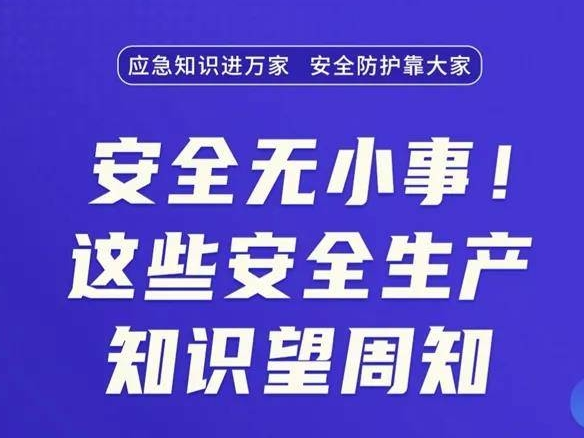 应急知识进万家　安全防护靠大家

安全无小事！
这些安全生产
知识望周知